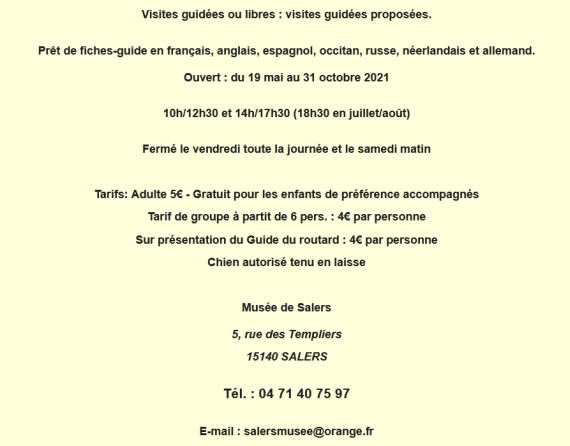 Visites guidées ou libres : visites guidées proposées.

Prêt de fiches-guide en français, anglais, espagnol, occitan, russe, néerlandais et allemand.

Ouvert : du 19 mai au 31 octobre 2021

10h/12h30 et 14h/17h30 (18h30 en juillet/août)

Fermé le vendredi toute la journée et le samedi matin

Tarifs: Adulte 5€ - Gratuit pour les enfants de préférence accompagnés

Tarif de groupe à partit de 6 pers. : 4€ par personne

Sur présentation du Guide du routard : 4€ par personne

Chien autorisé tenu en laisse

Musée de Salers

5, rue des Templiers

15140 SALERS

Tél. : 04 71 40 75 97

E-mail : salersmusee@orange.fr